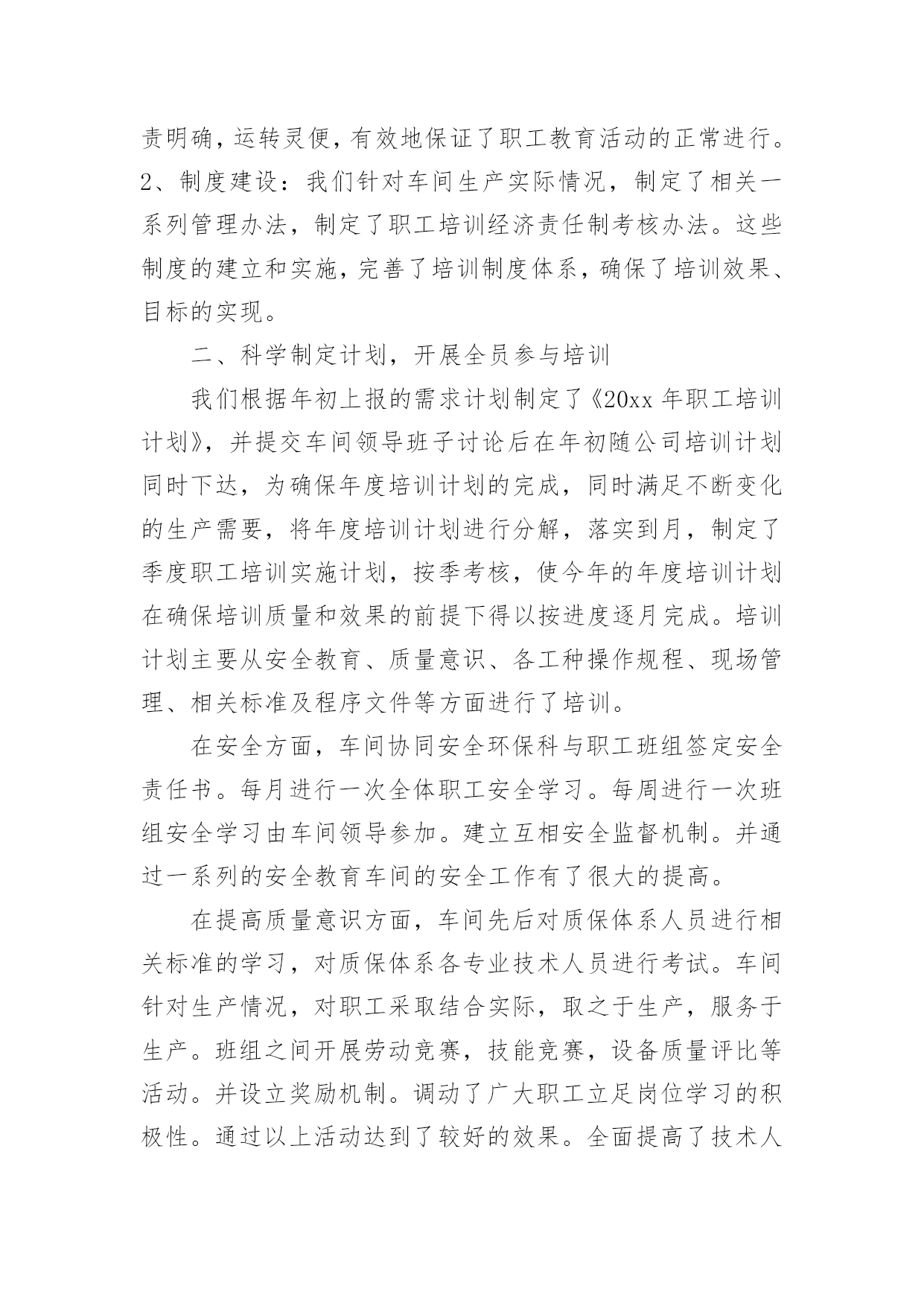 责明确，运转灵便，有效地保证了职工教育活动的正常进行。2、制度建设：我们针对车间生产实际情况，制定了相关一系列管理办法，制定了职工培训经济责任制考核办法。这些制度的建立和实施，完善了培训制度体系，确保了培训效果、目标的实现。

二、科学制定计划，开展全员参与培训

我们根据年初上报的需求计划制定了《20xx 年职工培训计划》，并提交车间领导班子讨论后在年初随公司培训计划同时下达，为确保年度培训计划的完成，同时满足不断变化的生产需要，将年度培训计划进行分解，落实到月，制定了季度职工培训实施计划，按季考核，使今年的年度培训计划在确保培训质量和效果的前提下得以按进度逐月完成。培训计划主要从安全教育、质量意识、各工种操作规程、现场管理、相关标准及程序文件等方面进行了培训。

在安全方面，车间协同安全环保科与职工班组签定安全责任书。每月进行一次全体职工安全学习。每周进行一次班组安全学习由车间领导参加。建立互相安全监督机制。并通过一系列的安全教育车间的安全工作有了很大的提高。

在提高质量意识方面，车间先后对质保体系人员进行相关标准的学习，对质保体系各专业技术人员进行考试。车间针对生产情况，对职工采取结合实际，取之于生产，服务于生产。班组之间开展劳动竞赛，技能竞赛，设备质量评比等活动。并设立奖励机制。调动了广大职工立足岗位学习的积极性。通过以上活动达到了较好的效果。全面提高了技术人